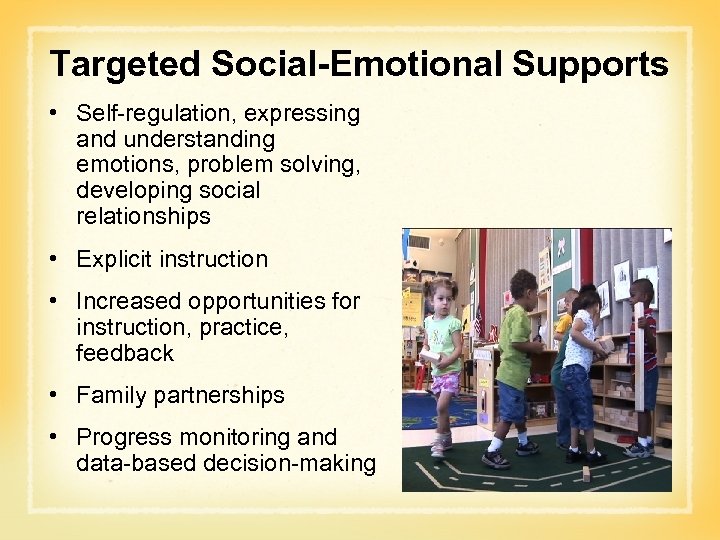 Targeted Social-Emotional Supports

• Self-regulation, expressing and understanding emotions, problem solving, developing social relationships

• Explicit instruction

• Increased opportunities for instruction, practice, feedback

• Family partnerships

• Progress monitoring and data-based decision-making